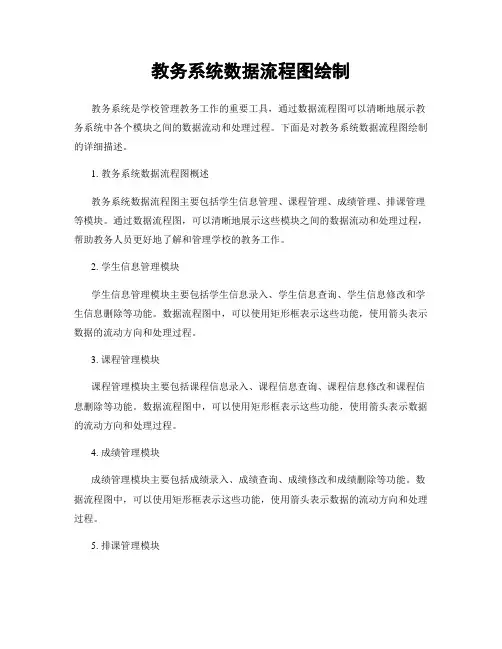 教务系统数据流程图绘制

教务系统是学校管理教务工作的重要工具，通过数据流程图可以清晰地展示教务系统中各个模块之间的数据流动和处理过程。下面是对教务系统数据流程图绘制的详细描述。

1. 教务系统数据流程图概述

教务系统数据流程图主要包括学生信息管理、课程管理、成绩管理、排课管理等模块。通过数据流程图，可以清晰地展示这些模块之间的数据流动和处理过程，帮助教务人员更好地了解和管理学校的教务工作。

2. 学生信息管理模块

学生信息管理模块主要包括学生信息录入、学生信息查询、学生信息修改和学生信息删除等功能。数据流程图中，可以使用矩形框表示这些功能，使用箭头表示数据的流动方向和处理过程。

3. 课程管理模块

课程管理模块主要包括课程信息录入、课程信息查询、课程信息修改和课程信息删除等功能。数据流程图中，可以使用矩形框表示这些功能，使用箭头表示数据的流动方向和处理过程。

4. 成绩管理模块

成绩管理模块主要包括成绩录入、成绩查询、成绩修改和成绩删除等功能。数据流程图中，可以使用矩形框表示这些功能，使用箭头表示数据的流动方向和处理过程。

5. 排课管理模块